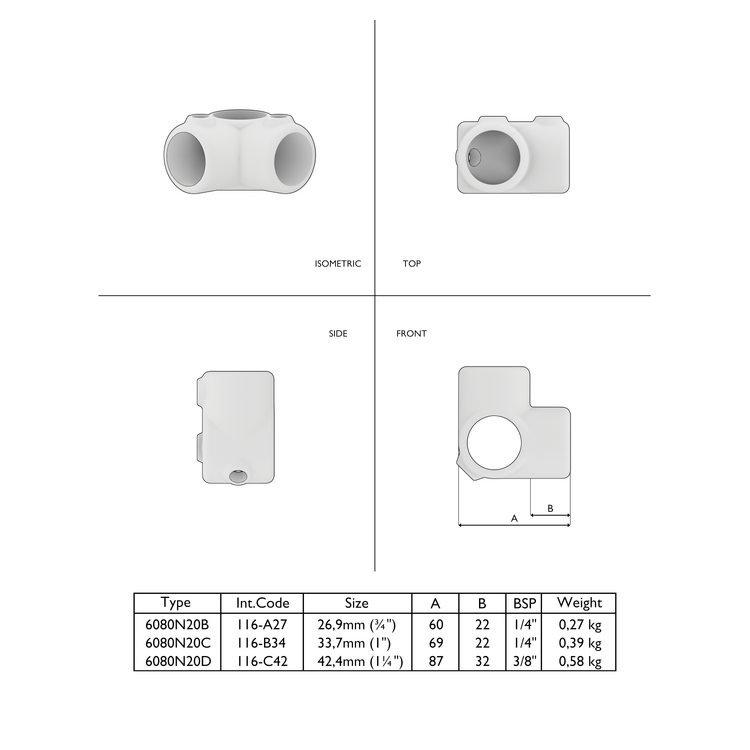 ISOMETRIC

TOP

SIDE

FRONT

B

A

| Type | Int.Code | Size | A | B | BSP | Weight |
|---|---|---|---|---|---|---|
| 6080N20B | 116-A27 | 26,9mm (¾") | 60 | 22 | 1/4" | 0,27 kg |
| 6080N20C | 116-B34 | 33,7mm (1") | 69 | 22 | 1/4" | 0,39 kg |
| 6080N20D | 116-C42 | 42,4mm (1¼") | 87 | 32 | 3/8" | 0,58 kg |